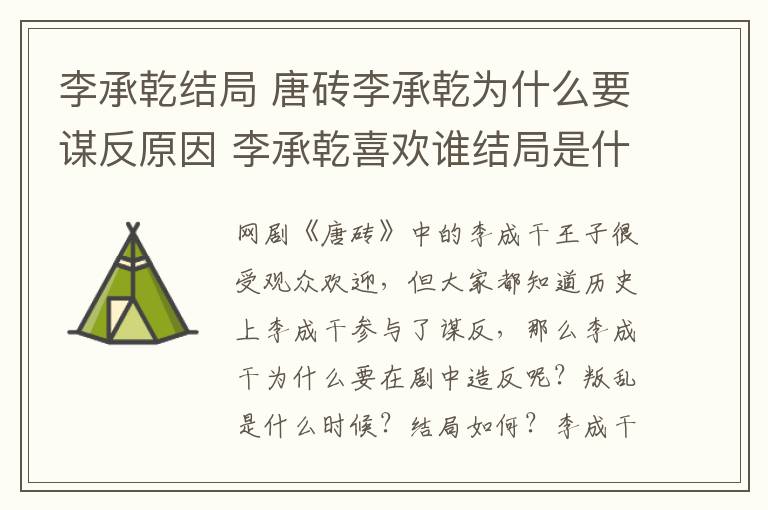 李承乾结局 唐砖李承乾为什么要谋反原因 李承乾喜欢谁结局是什

网剧《唐砖》中的李成干王子很受观众欢迎，但大家都知道历史上李成干参与了谋反，那么李成干为什么要在剧中造反呢？叛乱是什么时候？结局如何？李成干